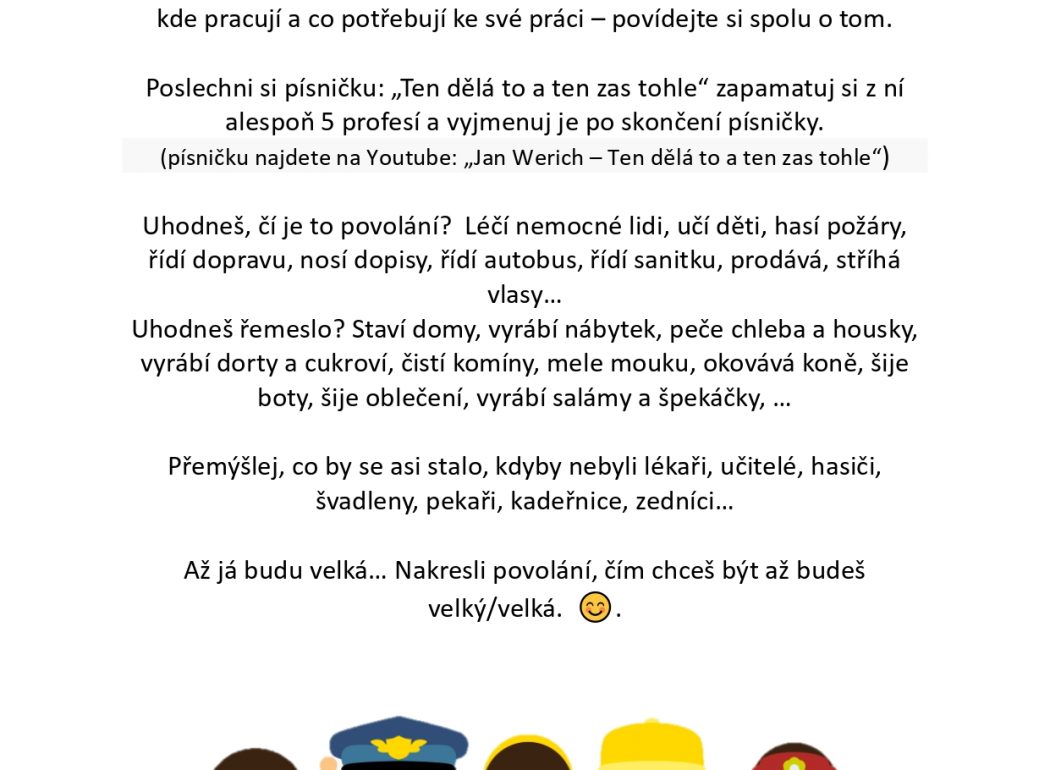 kde pracují a co potřebují ke své práci – povídejte si spolu o tom.

Poslechni si písničku: „Ten dělá to a ten zas tohle“ zapamatuj si z ní alespoň 5 profesí a vyjmenuj je po skončení písničky.
(písničku najdete na Youtube: „Jan Werich – Ten dělá to a ten zas tohle“)

Uhodneš, čí je to povolání? Léčí nemocné lidi, učí děti, hasí požáry, řídí dopravu, nosí dopisy, řídí autobus, řídí sanitku, prodává, stříhá vlasy…
Uhodneš řemeslo? Staví domy, vyrábí nábytek, peče chleba a housky, vyrábí dorty a cukroví, čistí komíny, mele mouku, okovává koně, šije boty, šije oblečení, vyrábí salámy a špekáčky, …

Přemýšlej, co by se asi stalo, kdyby nebyli lékaři, učitelé, hasiči, švadleny, pekaři, kadeřnice, zedníci…

Až já budu velká… Nakresli povolání, čím chceš být až budeš velký/velká. 😊.